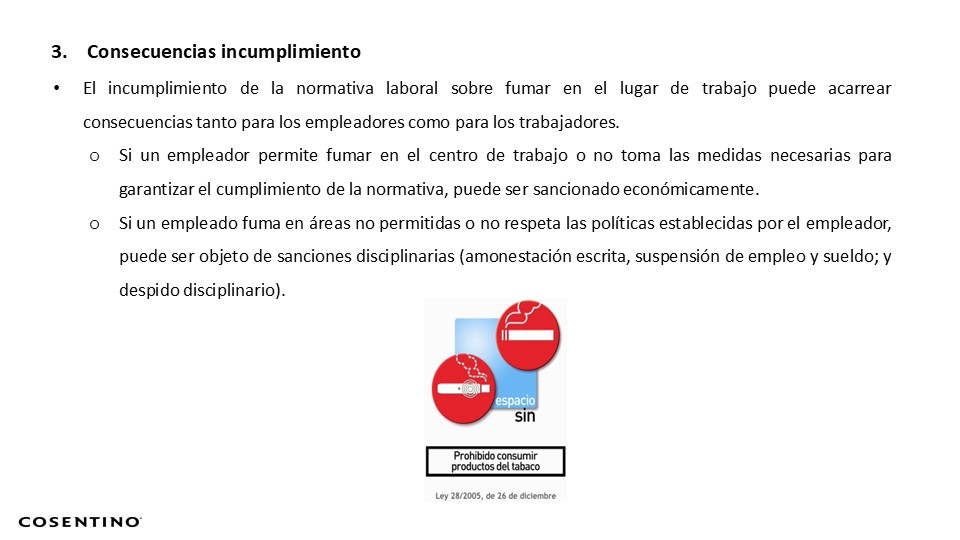 3. Consecuencias incumplimiento

• El incumplimiento de la normativa laboral sobre fumar en el lugar de trabajo puede acarrear consecuencias tanto para los empleadores como para los trabajadores.

o Si un empleador permite fumar en el centro de trabajo o no toma las medidas necesarias para garantizar el cumplimiento de la normativa, puede ser sancionado económicamente.

o Si un empleado fuma en áreas no permitidas o no respeta las políticas establecidas por el empleador, puede ser objeto de sanciones disciplinarias (amonestación escrita, suspensión de empleo y sueldo; y despido disciplinario).

espacio
sin

Prohibido consumir productos del tabaco

Ley 28/2005, de 26 de diciembre

COSENTINO